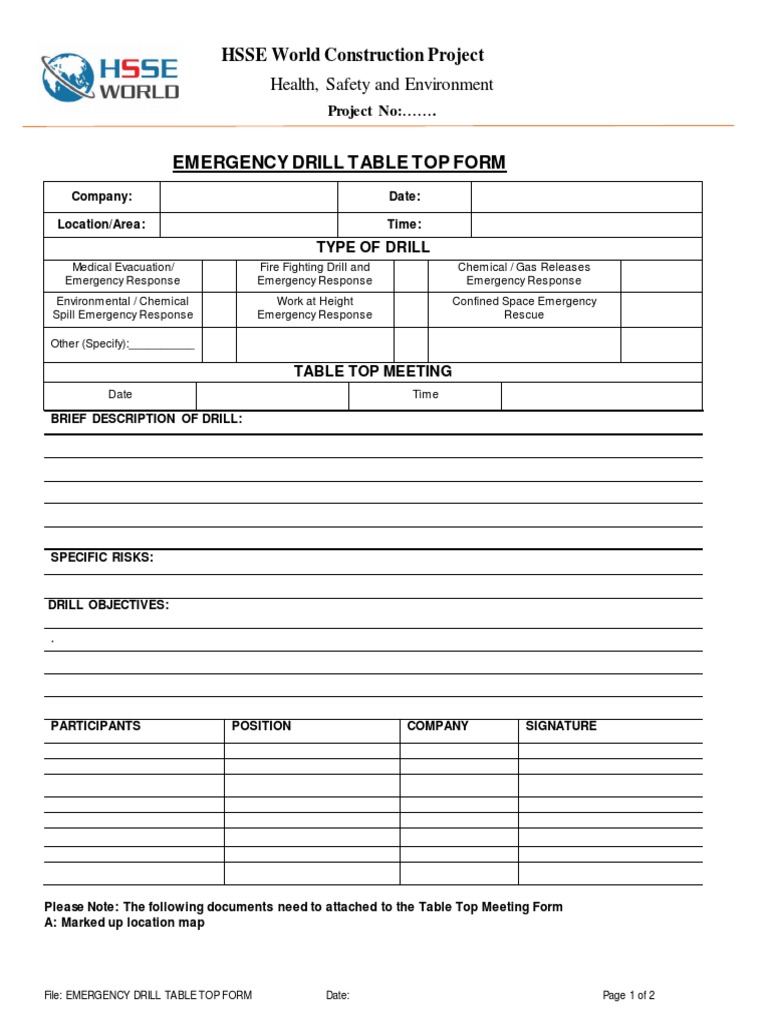 HSSE WORLD

HSSE World Construction Project

Health, Safety and Environment

Project No:…….

EMERGENCY DRILL TABLE TOP FORM

| Company: | | Date: | |
|---|---|---|---|
| Location/Area: | | Time: | |

TYPE OF DRILL

| Medical Evacuation/ Emergency Response | | Fire Fighting Drill and Emergency Response | | Chemical / Gas Releases Emergency Response | |
|---|---|---|---|---|---|
| Environmental / Chemical Spill Emergency Response | | Work at Height Emergency Response | | Confined Space Emergency Rescue | |
| Other (Specify):___________ | | | | | |

TABLE TOP MEETING

| Date | | Time | |
|---|---|---|---|

BRIEF DESCRIPTION OF DRILL:

SPECIFIC RISKS:

DRILL OBJECTIVES:

.

| PARTICIPANTS | POSITION | COMPANY | SIGNATURE |
|---|---|---|---|
| | | | |
| | | | |
| | | | |
| | | | |
| | | | |
| | | | |
| | | | |
| | | | |

Please Note: The following documents need to attached to the Table Top Meeting Form
A: Marked up location map

File: EMERGENCY DRILL TABLE TOP FORM Date: Page 1 of 2